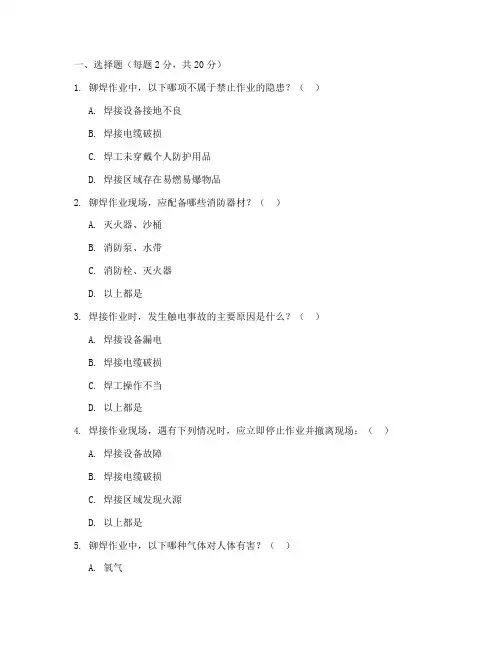 一、选择题（每题 2 分，共 20 分）

1. 铆焊作业中，以下哪项不属于禁止作业的隐患？（ ）

A. 焊接设备接地不良

B. 焊接电缆破损

C. 焊工未穿戴个人防护用品

D. 焊接区域存在易燃易爆物品

2. 铆焊作业现场，应配备哪些消防器材？（ ）

A. 灭火器、沙桶

B. 消防泵、水带

C. 消防栓、灭火器

D. 以上都是

3. 焊接作业时，发生触电事故的主要原因是什么？（ ）

A. 焊接设备漏电

B. 焊接电缆破损

C. 焊工操作不当

D. 以上都是

4. 焊接作业现场，遇有下列情况时，应立即停止作业并撤离现场：（ ）

A. 焊接设备故障

B. 焊接电缆破损

C. 焊接区域发现火源

D. 以上都是

5. 铆焊作业中，以下哪种气体对人体有害？（ ）

A. 氧气